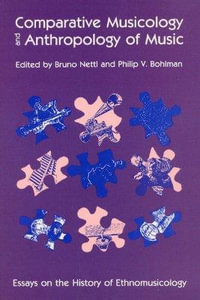 Comparative Musicology
and
Anthropology of Music

Edited by Bruno Nettl and Philip V. Bohlman

Essays on the History of Ethnomusicology